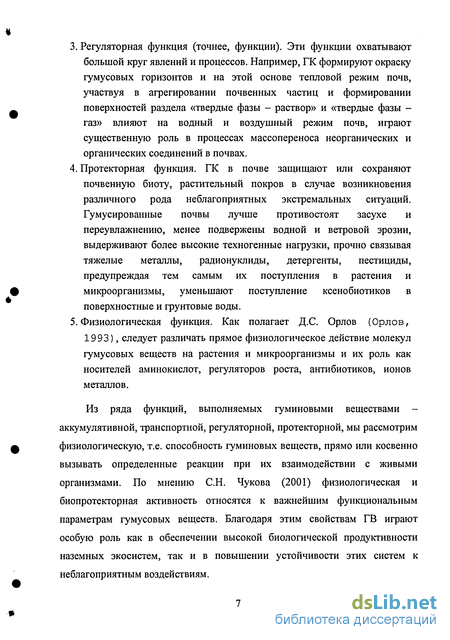 3. Регуляторная функция (точнее, функции). Эти функции охватывают большой круг явлений и процессов. Например, ГК формируют окраску гумусовых горизонтов и на этой основе тепловой режим почв, участвуя в агрегировании почвенных частиц и формировании поверхностей раздела «твердые фазы – раствор» и «твердые фазы – газ» влияют на водный и воздушный режим почв, играют существенную роль в процессах массопереноса неорганических и органических соединений в почвах.

4. Протекторная функция. ГК в почве защищают или сохраняют почвенную биоту, растительный покров в случае возникновения различного рода неблагоприятных экстремальных ситуаций. Гумусированные почвы лучше противостоят засухе и переувлажнению, менее подвержены водной и ветровой эрозии, выдерживают более высокие техногенные нагрузки, прочно связывая тяжелые металлы, радионуклиды, детергенты, пестициды, предупреждая тем самым их поступления в растения и микроорганизмы, уменьшают поступление ксенобиотиков в поверхностные и грунтовые воды.

5. Физиологическая функция. Как полагает Д.С. Орлов (Орлов, 1993), следует различать прямое физиологическое действие молекул гумусовых веществ на растения и микроорганизмы и их роль как носителей аминокислот, регуляторов роста, антибиотиков, ионов металлов.

Из ряда функций, выполняемых гуминовыми веществами – аккумулятивной, транспортной, регуляторной, протекторной, мы рассмотрим физиологическую, т.е. способность гуминовых веществ, прямо или косвенно вызывать определенные реакции при их взаимодействии с живыми организмами. По мнению С.Н. Чукова (2001) физиологическая и биопротекторная активность относятся к важнейшим функциональным параметрам гумусовых веществ. Благодаря этим свойствам ГВ играют особую роль как в обеспечении высокой биологической продуктивности наземных экосистем, так и в повышении устойчивости этих систем к неблагоприятным воздействиям.

7

dsLib.net
библиотека диссертаций